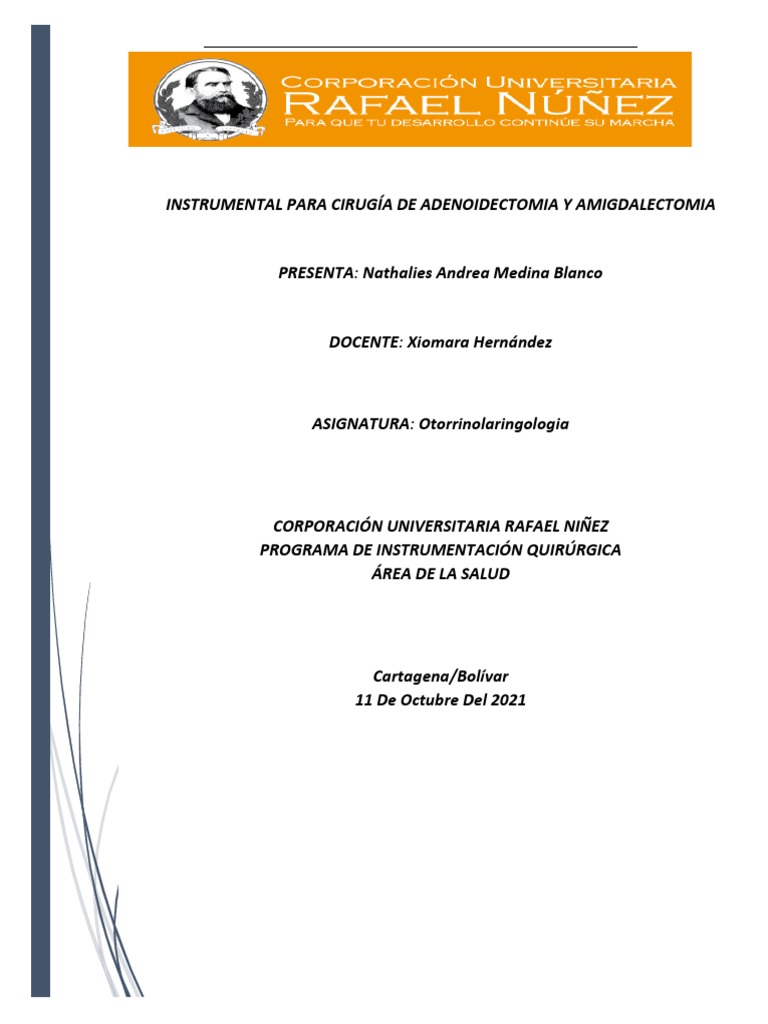 CORPORACIÓN UNIVERSITARIA
RAFAEL NÚÑEZ
PARA QUE TU DESARROLLO CONTINÚE SU MARCHA

INSTRUMENTAL PARA CIRUGÍA DE ADENOIDECTOMIA Y AMIGDALECTOMIA

PRESENTA: Nathalies Andrea Medina Blanco

DOCENTE: Xiomara Hernández

ASIGNATURA: Otorrinolaringologia

CORPORACIÓN UNIVERSITARIA RAFAEL NIÑEZ
PROGRAMA DE INSTRUMENTACIÓN QUIRÚRGICA
ÁREA DE LA SALUD

Cartagena/Bolívar
11 De Octubre Del 2021